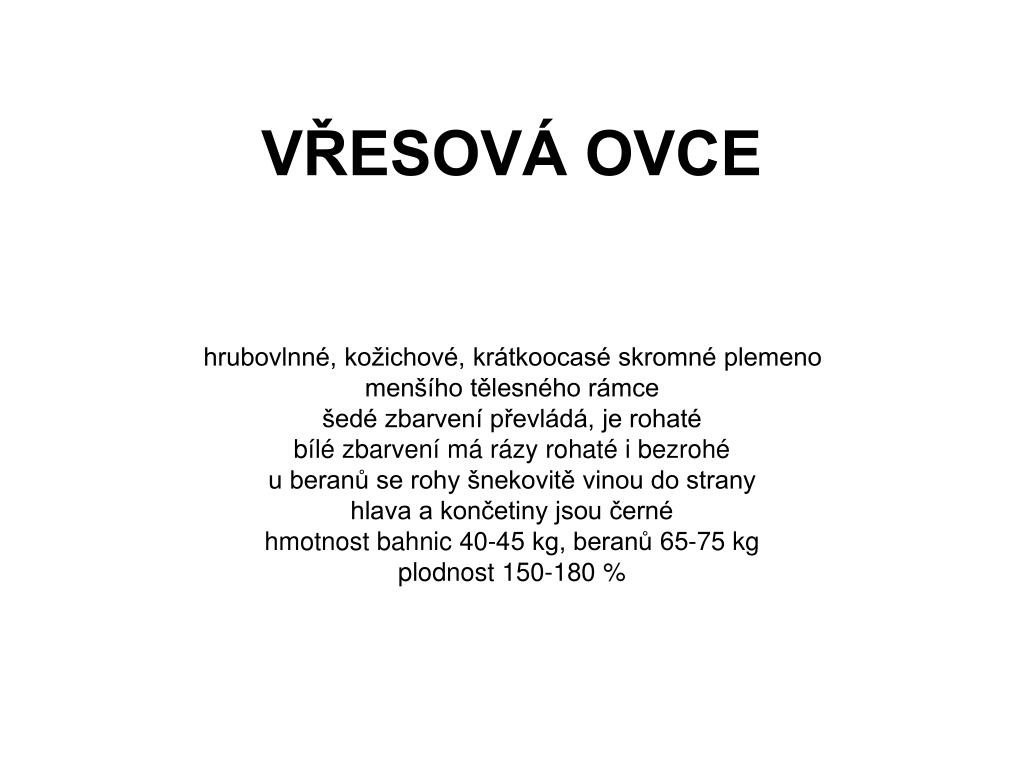 VŘESOVÁ OVCE

hrubovlnné, kožichové, krátkoocasé skromné plemeno
menšího tělesného rámce
šedé zbarvení převládá, je rohaté
bílé zbarvení má rázy rohaté i bezrohé
u beranů se rohy šnekovitě vinou do strany
hlava a končetiny jsou černé
hmotnost bahnic 40-45 kg, beranů 65-75 kg
plodnost 150-180 %